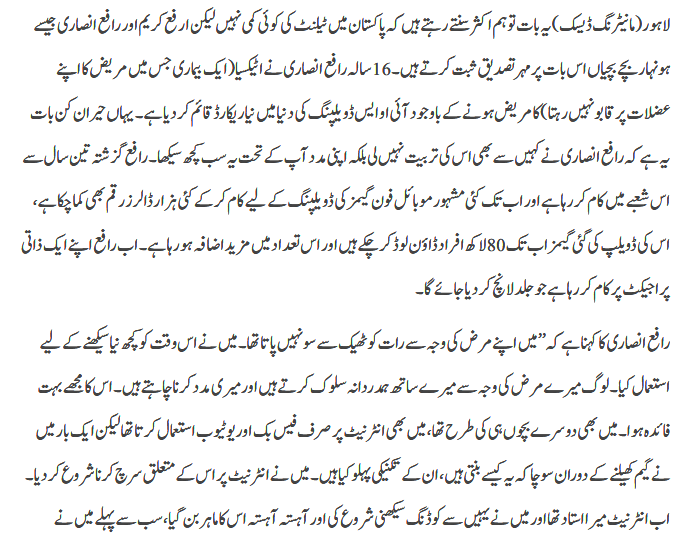 لاہور (مانیٹرنگ ڈیسک) یہ بات تو ہم اکثر سنتے رہتے ہیں کہ پاکستان میں ٹیلنٹ کی کوئی کمی نہیں لیکن ارفع کریم اور رافع انصاری جیسے ہونہار بچے بچیاں اس بات پر مہر تصدیق ثبت کرتے ہیں۔ 16 سالہ رافع انصاری نے اٹیکسیا (ایک بیماری جس میں مریض کا اپنے عضلات پر قابو نہیں رہتا) کا مریض ہونے کے باوجود آئی او ایس ڈویلپنگ کی دنیا میں نیا ریکارڈ قائم کر دیا ہے۔ یہاں حیران کن بات یہ ہے کہ رافع انصاری نے کہیں سے بھی اس کی تربیت نہیں لی بلکہ اپنی مدد آپ کے تحت یہ سب کچھ سیکھا۔ رافع گزشتہ تین سال سے اس شعبے میں کام کر رہا ہے اور اب تک کئی مشہور موبائل فون گیمز کی ڈویلپنگ کے لیے کام کر کے کئی ہزار ڈالرز رقم بھی کما چکا ہے، اس کی ڈویلپ کی گئی گیمز اب تک 80 لاکھ افراد ڈاؤن لوڈ کر چکے ہیں اور اس تعداد میں مزید اضافہ ہو رہا ہے۔ اب رافع اپنے ایک ذاتی پراجیکٹ پر کام کر رہا ہے جو جلد لانچ کر دیا جائے گا۔

رافع انصاری کا کہنا ہے کہ ”میں اپنے مرض کی وجہ سے رات کو ٹھیک سے سو نہیں پاتا تھا۔ میں نے اس وقت کو کچھ نیا سیکھنے کے لیے استعمال کیا۔ لوگ میرے مرض کی وجہ سے میرے ساتھ ہمدردانہ سلوک کرتے ہیں اور میری مدد کرنا چاہتے ہیں۔ اس کا مجھے بہت فائدہ ہوا۔ میں بھی دوسرے بچوں ہی کی طرح تھا، میں بھی انٹرنیٹ پر صرف فیس بک اور یوٹیوب استعمال کرتا تھا لیکن ایک بار میں نے گیم کھیلنے کے دوران سوچا کہ یہ کیسے بنتی ہیں، ان کے تکنیکی پہلو کیا ہیں۔ میں نے انٹرنیٹ پر اس کے متعلق سرچ کرنا شروع کر دیا۔ اب انٹرنیٹ میرا استاد تھا اور میں نے یہیں سے کوڈنگ سیکھنی شروع کی اور آہستہ آہستہ اس کا ماہر بن گیا، سب سے پہلے میں نے